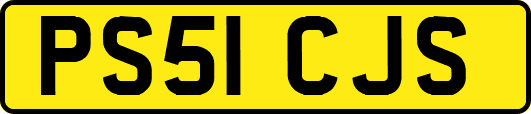 PS51 CJS